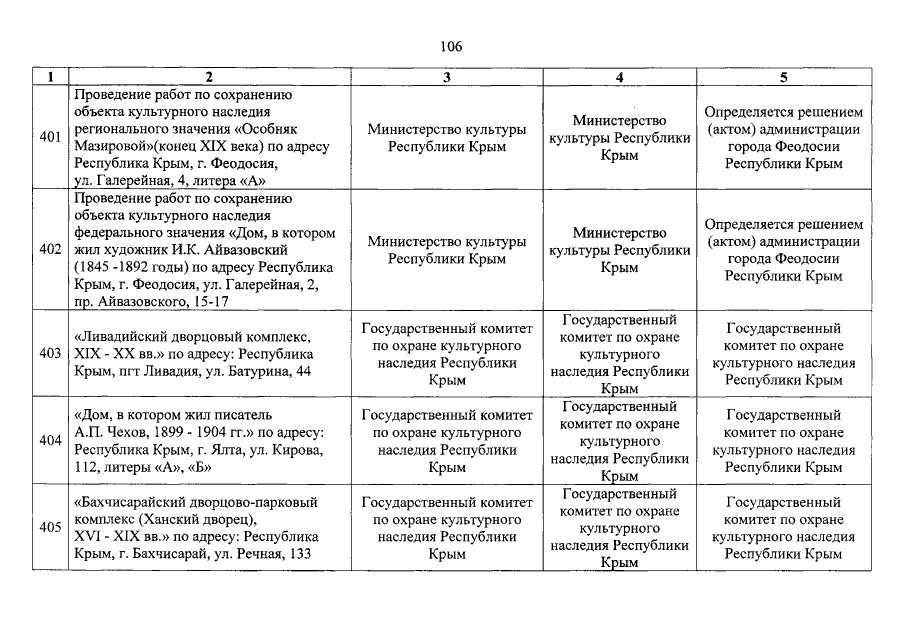 106

| 1 | 2 | 3 | 4 | 5 |
|---|---|---|---|---|
| 401 | Проведение работ по сохранению объекта культурного наследия регионального значения «Особняк Мазировой»(конец XIX века) по адресу Республика Крым, г. Феодосия, ул. Галерейная, 4, литера «А» | Министерство культуры Республики Крым | Министерство культуры Республики Крым | Определяется решением (актом) администрации города Феодосии Республики Крым |
| 402 | Проведение работ по сохранению объекта культурного наследия федерального значения «Дом, в котором жил художник И.К. Айвазовский (1845 -1892 годы) по адресу Республика Крым, г. Феодосия, ул. Галерейная, 2, пр. Айвазовского, 15-17 | Министерство культуры Республики Крым | Министерство культуры Республики Крым | Определяется решением (актом) администрации города Феодосии Республики Крым |
| 403 | «Ливадийский дворцовый комплекс, XIX - XX вв.» по адресу: Республика Крым, пгт Ливадия, ул. Батурина, 44 | Государственный комитет по охране культурного наследия Республики Крым | Государственный комитет по охране культурного наследия Республики Крым | Государственный комитет по охране культурного наследия Республики Крым |
| 404 | «Дом, в котором жил писатель А.П. Чехов, 1899 - 1904 гг.» по адресу: Республика Крым, г. Ялта, ул. Кирова, 112, литеры «А», «Б» | Государственный комитет по охране культурного наследия Республики Крым | Государственный комитет по охране культурного наследия Республики Крым | Государственный комитет по охране культурного наследия Республики Крым |
| 405 | «Бахчисарайский дворцово-парковый комплекс (Ханский дворец), XVI - XIX вв.» по адресу: Республика Крым, г. Бахчисарай, ул. Речная, 133 | Государственный комитет по охране культурного наследия Республики Крым | Государственный комитет по охране культурного наследия Республики Крым | Государственный комитет по охране культурного наследия Республики Крым |